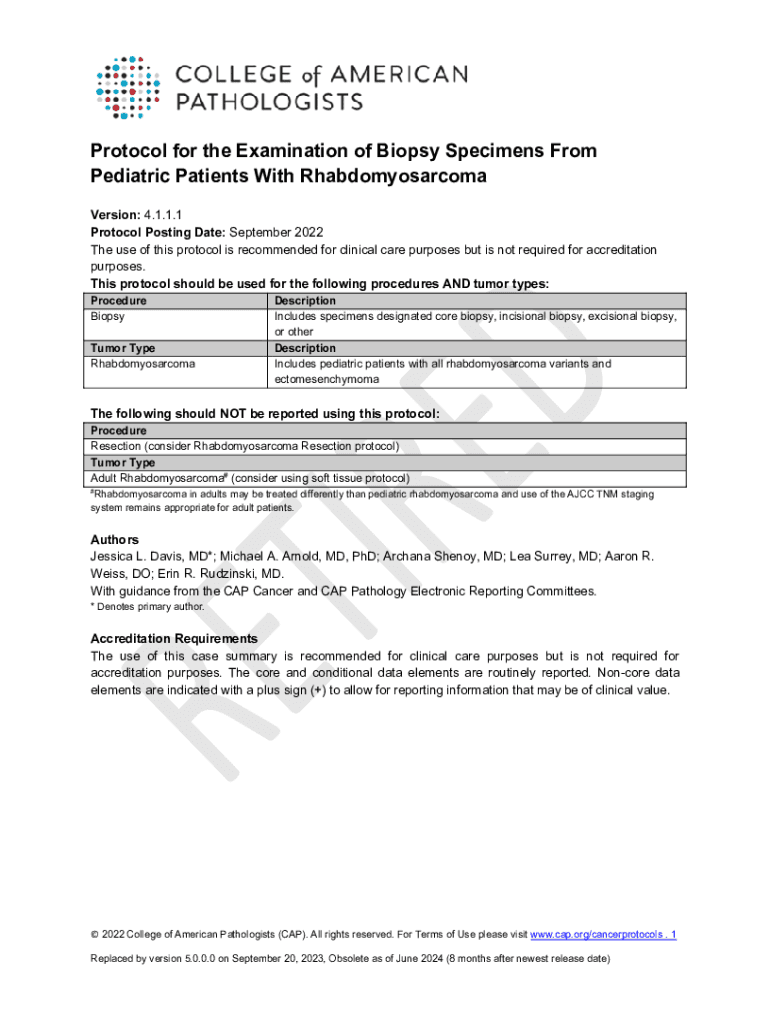 COLLEGE of AMERICAN PATHOLOGISTS

Protocol for the Examination of Biopsy Specimens From Pediatric Patients With Rhabdomyosarcoma

Version: 4.1.1.1
Protocol Posting Date: September 2022
The use of this protocol is recommended for clinical care purposes but is not required for accreditation purposes.
This protocol should be used for the following procedures AND tumor types:

| Procedure | Description |
|---|---|
| Biopsy | Includes specimens designated core biopsy, incisional biopsy, excisional biopsy, or other |
| Tumor Type | Description |
| Rhabdomyosarcoma | Includes pediatric patients with all rhabdomyosarcoma variants and ectomesenchymoma |

The following should NOT be reported using this protocol:

| Procedure |
|---|
| Resection (consider Rhabdomyosarcoma Resection protocol) |
| Tumor Type |
| Adult Rhabdomyosarcoma# (consider using soft tissue protocol) |

#Rhabdomyosarcoma in adults may be treated differently than pediatric rhabdomyosarcoma and use of the AJCC TNM staging system remains appropriate for adult patients.

Authors
Jessica L. Davis, MD*; Michael A. Arnold, MD, PhD; Archana Shenoy, MD; Lea Surrey, MD; Aaron R. Weiss, DO; Erin R. Rudzinski, MD.
With guidance from the CAP Cancer and CAP Pathology Electronic Reporting Committees.
* Denotes primary author.

Accreditation Requirements
The use of this case summary is recommended for clinical care purposes but is not required for accreditation purposes. The core and conditional data elements are routinely reported. Non-core data elements are indicated with a plus sign (+) to allow for reporting information that may be of clinical value.

RETIRED

© 2022 College of American Pathologists (CAP). All rights reserved. For Terms of Use please visit www.cap.org/cancerprotocols . 1

Replaced by version 5.0.0.0 on September 20, 2023, Obsolete as of June 2024 (8 months after newest release date)